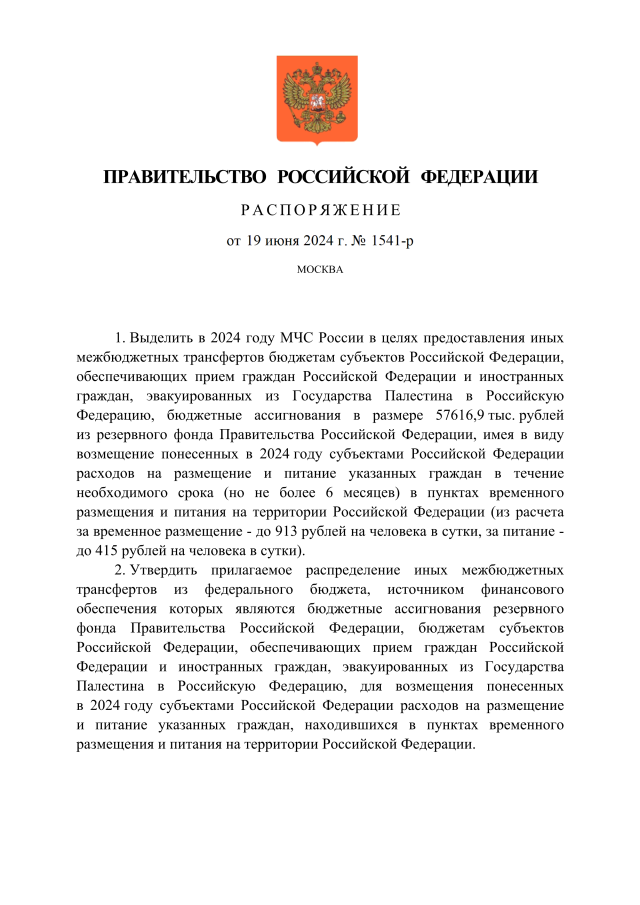 ПРАВИТЕЛЬСТВО РОССИЙСКОЙ ФЕДЕРАЦИИ

РАСПОРЯЖЕНИЕ

от 19 июня 2024 г. № 1541-р

МОСКВА

1. Выделить в 2024 году МЧС России в целях предоставления иных межбюджетных трансфертов бюджетам субъектов Российской Федерации, обеспечивающих прием граждан Российской Федерации и иностранных граждан, эвакуированных из Государства Палестина в Российскую Федерацию, бюджетные ассигнования в размере 57616,9 тыс. рублей из резервного фонда Правительства Российской Федерации, имея в виду возмещение понесенных в 2024 году субъектами Российской Федерации расходов на размещение и питание указанных граждан в течение необходимого срока (но не более 6 месяцев) в пунктах временного размещения и питания на территории Российской Федерации (из расчета за временное размещение - до 913 рублей на человека в сутки, за питание - до 415 рублей на человека в сутки).

2. Утвердить прилагаемое распределение иных межбюджетных трансфертов из федерального бюджета, источником финансового обеспечения которых являются бюджетные ассигнования резервного фонда Правительства Российской Федерации, бюджетам субъектов Российской Федерации, обеспечивающих прием граждан Российской Федерации и иностранных граждан, эвакуированных из Государства Палестина в Российскую Федерацию, для возмещения понесенных в 2024 году субъектами Российской Федерации расходов на размещение и питание указанных граждан, находившихся в пунктах временного размещения и питания на территории Российской Федерации.